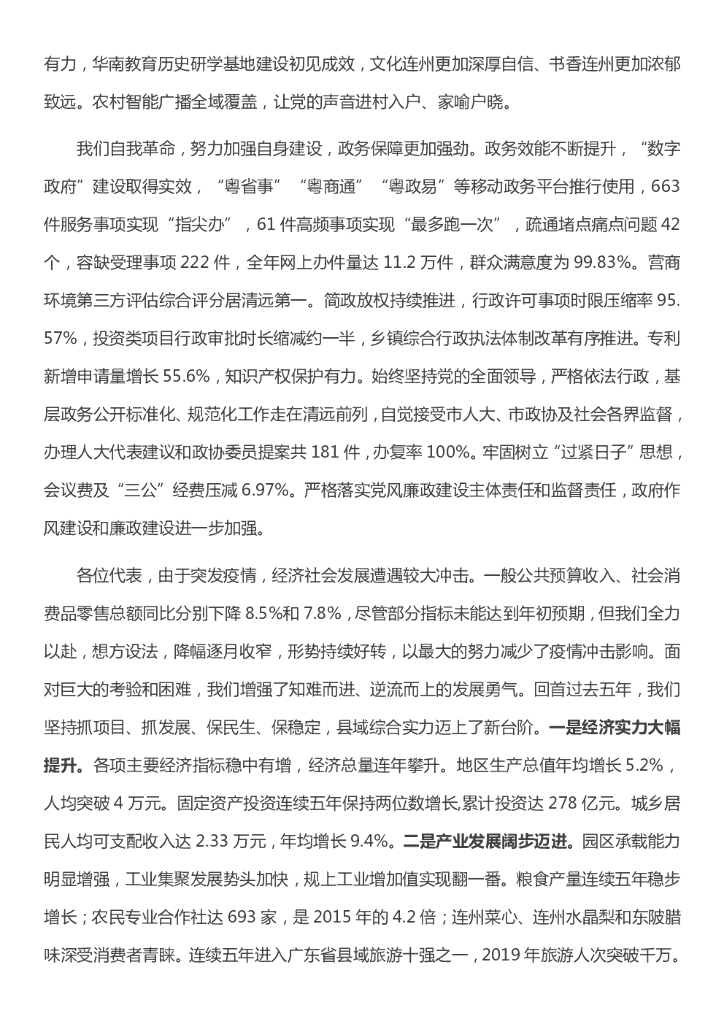 有力，华南教育历史研学基地建设初见成效，文化连州更加深厚自信、书香连州更加浓郁致远。农村智能广播全域覆盖，让党的声音进村入户、家喻户晓。

我们自我革命，努力加强自身建设，政务保障更加强劲。政务效能不断提升，“数字政府”建设取得实效，“粤省事”“粤商通”“粤政易”等移动政务平台推行使用，663件服务事项实现“指尖办”，61件高频事项实现“最多跑一次”，疏通堵点痛点问题42个，容缺受理事项222件，全年网上办件量达11.2万件，群众满意度为99.83%。营商环境第三方评估综合评分居清远第一。简政放权持续推进，行政许可事项时限压缩率95.57%，投资类项目行政审批时长缩减约一半，乡镇综合行政执法体制改革有序推进。专利新增申请量增长55.6%，知识产权保护有力。始终坚持党的全面领导，严格依法行政，基层政务公开标准化、规范化工作走在清远前列，自觉接受市人大、市政协及社会各界监督，办理人大代表建议和政协委员提案共181件，办复率100%。牢固树立“过紧日子”思想，会议费及“三公”经费压减6.97%。严格落实党风廉政建设主体责任和监督责任，政府作风建设和廉政建设进一步加强。

各位代表，由于突发疫情，经济社会发展遭遇较大冲击。一般公共预算收入、社会消费品零售总额同比分别下降8.5%和7.8%，尽管部分指标未能达到年初预期，但我们全力以赴，想方设法，降幅逐月收窄，形势持续好转，以最大的努力减少了疫情冲击影响。面对巨大的考验和困难，我们增强了知难而进、逆流而上的发展勇气。回首过去五年，我们坚持抓项目、抓发展、保民生、保稳定，县域综合实力迈上了新台阶。一是经济实力大幅提升。各项主要经济指标稳中有增，经济总量连年攀升。地区生产总值年均增长5.2%，人均突破4万元。固定资产投资连续五年保持两位数增长，累计投资达278亿元。城乡居民人均可支配收入达2.33万元，年均增长9.4%。二是产业发展阔步迈进。园区承载能力明显增强，工业集聚发展势头加快，规上工业增加值实现翻一番。粮食产量连续五年稳步增长；农民专业合作社达693家，是2015年的4.2倍；连州菜心、连州水晶梨和东陂腊味深受消费者青睐。连续五年进入广东省县域旅游十强之一，2019年旅游人次突破千万。